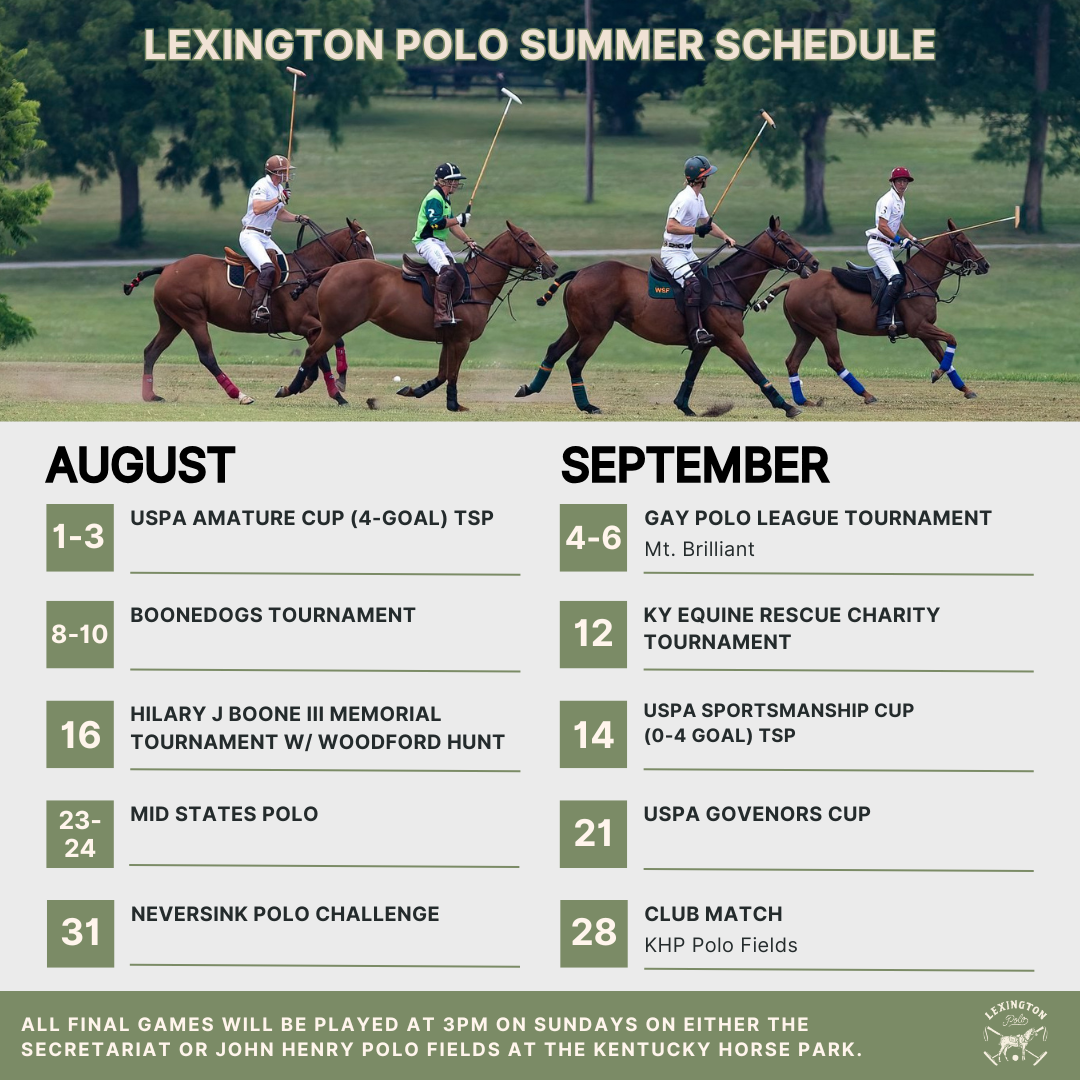 LEXINGTON POLO SUMMER SCHEDULE

AUGUST

1-3
USPA AMATURE CUP (4-GOAL) TSP

8-10
BOONEDOGS TOURNAMENT

16
HILARY J BOONE III MEMORIAL TOURNAMENT W/ WOODFORD HUNT

23-24
MID STATES POLO

31
NEVERSINK POLO CHALLENGE

SEPTEMBER

4-6
GAY POLO LEAGUE TOURNAMENT
Mt. Brilliant

12
KY EQUINE RESCUE CHARITY TOURNAMENT

14
USPA SPORTSMANSHIP CUP (0-4 GOAL) TSP

21
USPA GOVENORS CUP

28
CLUB MATCH
KHP Polo Fields

ALL FINAL GAMES WILL BE PLAYED AT 3PM ON SUNDAYS ON EITHER THE SECRETARIAT OR JOHN HENRY POLO FIELDS AT THE KENTUCKY HORSE PARK.

LEXINGTON Polo